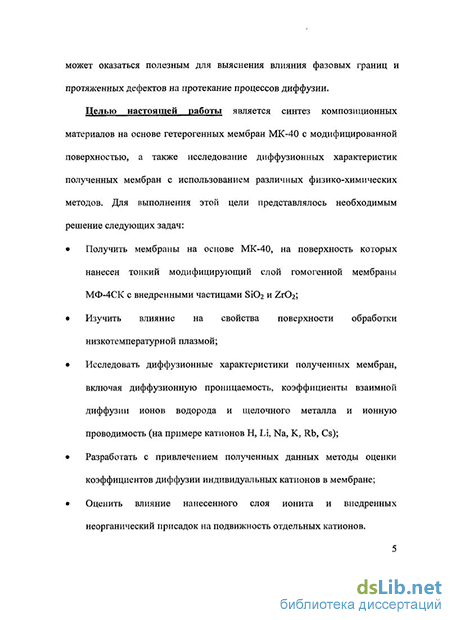 может оказаться полезным для выяснения влияния фазовых границ и протяженных дефектов на протекание процессов диффузии.

Целью настоящей работы является синтез композиционных материалов на основе гетерогенных мембран МК-40 с модифицированной поверхностью, а также исследование диффузионных характеристик полученных мембран с использованием различных физико-химических методов. Для выполнения этой цели представлялось необходимым решение следующих задач:

• Получить мембраны на основе МК-40, на поверхность которых нанесен тонкий модифицирующий слой гомогенной мембраны МФ-4СК с внедренными частицами $SiO_2$ и $ZrO_2$;

• Изучить влияние на свойства поверхности обработки низкотемпературной плазмой;

• Исследовать диффузионные характеристики полученных мембран, включая диффузионную проницаемость, коэффициенты взаимной диффузии ионов водорода и щелочного металла и ионную проводимость (на примере катионов H, Li, Na, K, Rb, Cs);

• Разработать с привлечением полученных данных методы оценки коэффициентов диффузии индивидуальных катионов в мембране;

• Оценить влияние нанесенного слоя ионита и внедренных неорганический присадок на подвижность отдельных катионов.

5

dsLib.net
библиотека диссертаций